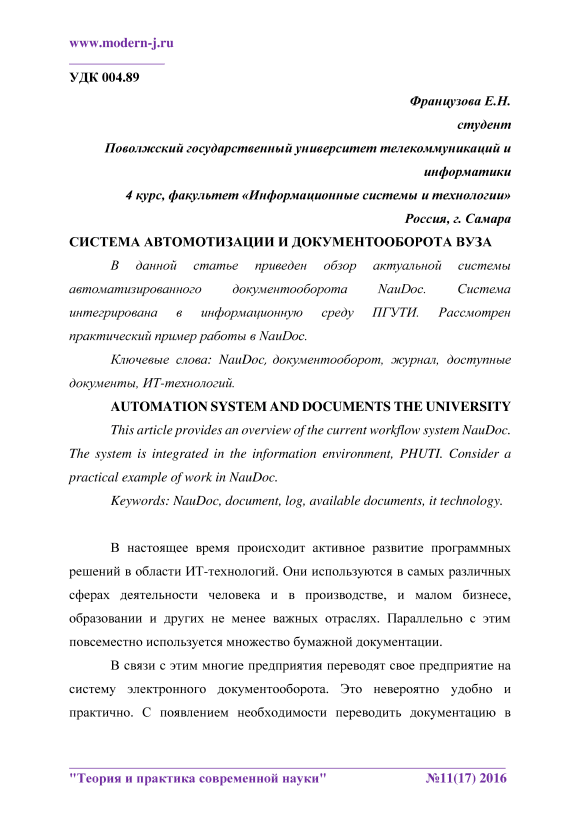 www.modern-j.ru

УДК 004.89

Французова Е.Н.
студент
Поволжский государственный университет телекоммуникаций и информатики
4 курс, факультет «Информационные системы и технологии»
Россия, г. Самара

СИСТЕМА АВТОМОТИЗАЦИИ И ДОКУМЕНТООБОРОТА ВУЗА

В данной статье приведен обзор актуальной системы автоматизированного документооборота NauDoc. Система интегрирована в информационную среду ПГУТИ. Рассмотрен практический пример работы в NauDoc.

Ключевые слова: NauDoc, документооборот, журнал, доступные документы, ИТ-технологий.

AUTOMATION SYSTEM AND DOCUMENTS THE UNIVERSITY

This article provides an overview of the current workflow system NauDoc. The system is integrated in the information environment, PHUTI. Consider a practical example of work in NauDoc.

Keywords: NauDoc, document, log, available documents, it technology.

В настоящее время происходит активное развитие программных решений в области ИТ-технологий. Они используются в самых различных сферах деятельности человека и в производстве, и малом бизнесе, образовании и других не менее важных отраслях. Параллельно с этим повсеместно используется множество бумажной документации.

В связи с этим многие предприятия переводят свое предприятие на систему электронного документооборота. Это невероятно удобно и практично. С появлением необходимости переводить документацию в

"Теория и практика современной науки" №11(17) 2016